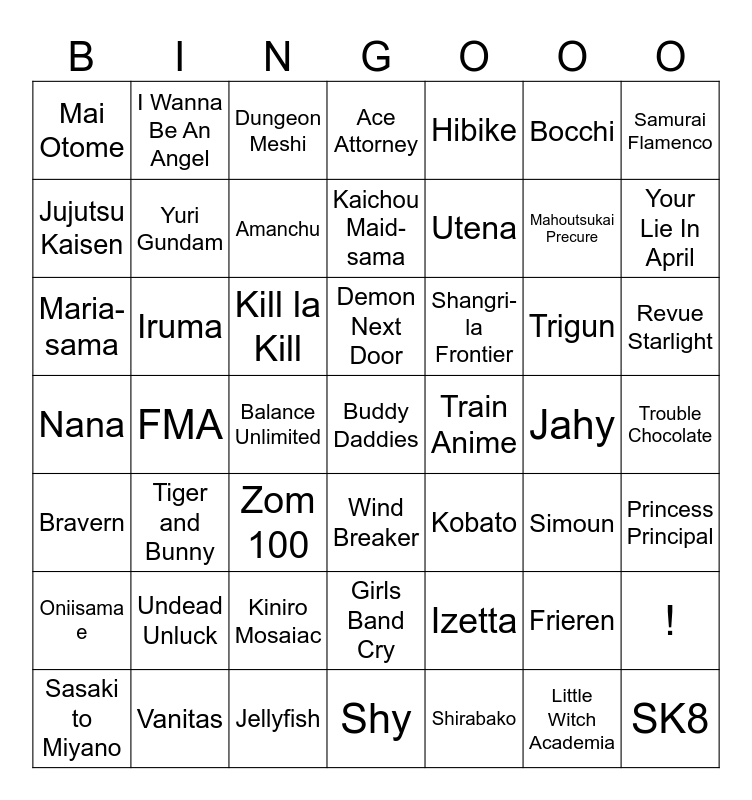 | B | I | N | G | O | O | O |
|---|---|---|---|---|---|---|
| Mai Otome | I Wanna Be An Angel | Dungeon Meshi | Ace Attorney | Hibike | Bocchi | Samurai Flamenco |
| Jujutsu Kaisen | Yuri Gundam | Amanchu | Kaichou Maid-sama | Utena | Mahoutsukai Precure | Your Lie In April |
| Maria-sama | Iruma | Kill la Kill | Demon Next Door | Shangri-la Frontier | Trigun | Revue Starlight |
| Nana | FMA | Balance Unlimited | Buddy Daddies | Train Anime | Jahy | Trouble Chocolate |
| Bravern | Tiger and Bunny | Zom 100 | Wind Breaker | Kobato | Simoun | Princess Principal |
| Oniisama e | Undead Unluck | Kiniro Mosaiac | Girls Band Cry | Izetta | Frieren | ! |
| Sasaki to Miyano | Vanitas | Jellyfish | Shy | Shirabako | Little Witch Academia | SK8 |